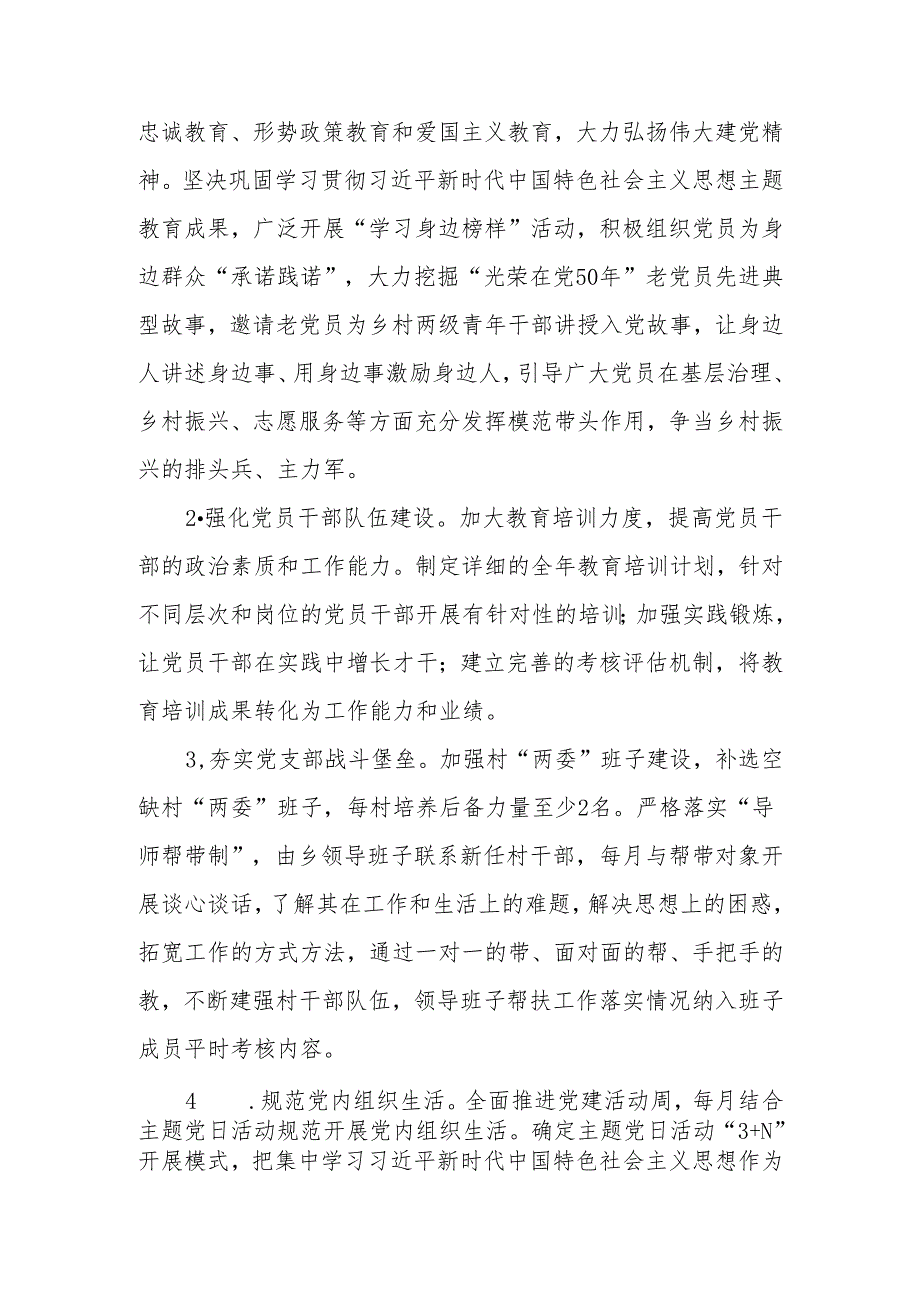 忠诚教育、形势政策教育和爱国主义教育，大力弘扬伟大建党精神。坚决巩固学习贯彻习近平新时代中国特色社会主义思想主题教育成果，广泛开展“学习身边榜样”活动，积极组织党员为身边群众“承诺践诺”，大力挖掘“光荣在党50年”老党员先进典型故事，邀请老党员为乡村两级青年干部讲授入党故事，让身边人讲述身边事、用身边事激励身边人，引导广大党员在基层治理、乡村振兴、志愿服务等方面充分发挥模范带头作用，争当乡村振兴的排头兵、主力军。

2•强化党员干部队伍建设。加大教育培训力度，提高党员干部的政治素质和工作能力。制定详细的全年教育培训计划，针对不同层次和岗位的党员干部开展有针对性的培训;加强实践锻炼，让党员干部在实践中增长才干；建立完善的考核评估机制，将教育培训成果转化为工作能力和业绩。

3,夯实党支部战斗堡垒。加强村“两委”班子建设，补选空缺村“两委”班子，每村培养后备力量至少2名。严格落实“导师帮带制”，由乡领导班子联系新任村干部，每月与帮带对象开展谈心谈话，了解其在工作和生活上的难题，解决思想上的困惑，拓宽工作的方式方法，通过一对一的带、面对面的帮、手把手的教，不断建强村干部队伍，领导班子帮扶工作落实情况纳入班子成员平时考核内容。

4 .规范党内组织生活。全面推进党建活动周，每月结合主题党日活动规范开展党内组织生活。确定主题党日活动“3+N”开展模式，把集中学习习近平新时代中国特色社会主义思想作为